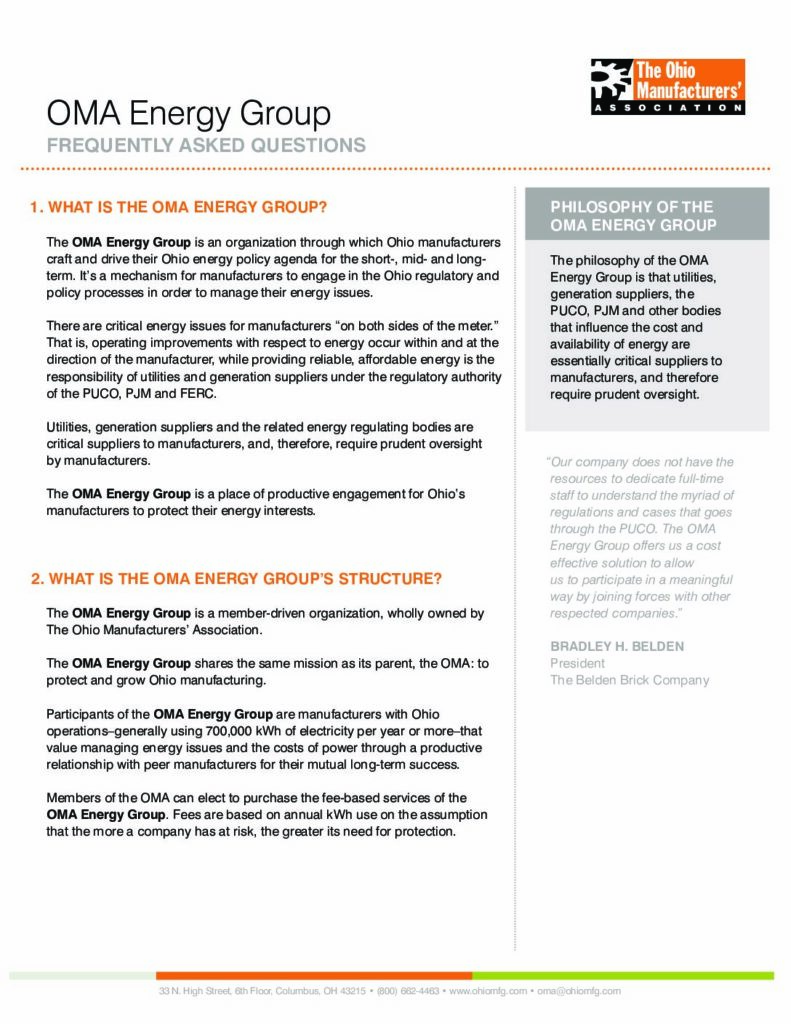 The Ohio Manufacturers' ASSOCIATION

OMA Energy Group
FREQUENTLY ASKED QUESTIONS

1. WHAT IS THE OMA ENERGY GROUP?

The OMA Energy Group is an organization through which Ohio manufacturers craft and drive their Ohio energy policy agenda for the short-, mid- and long-term. It's a mechanism for manufacturers to engage in the Ohio regulatory and policy processes in order to manage their energy issues.

There are critical energy issues for manufacturers "on both sides of the meter." That is, operating improvements with respect to energy occur within and at the direction of the manufacturer, while providing reliable, affordable energy is the responsibility of utilities and generation suppliers under the regulatory authority of the PUCO, PJM and FERC.

Utilities, generation suppliers and the related energy regulating bodies are critical suppliers to manufacturers, and, therefore, require prudent oversight by manufacturers.

The OMA Energy Group is a place of productive engagement for Ohio's manufacturers to protect their energy interests.

2. WHAT IS THE OMA ENERGY GROUP'S STRUCTURE?

The OMA Energy Group is a member-driven organization, wholly owned by The Ohio Manufacturers' Association.

The OMA Energy Group shares the same mission as its parent, the OMA: to protect and grow Ohio manufacturing.

Participants of the OMA Energy Group are manufacturers with Ohio operations–generally using 700,000 kWh of electricity per year or more–that value managing energy issues and the costs of power through a productive relationship with peer manufacturers for their mutual long-term success.

Members of the OMA can elect to purchase the fee-based services of the OMA Energy Group. Fees are based on annual kWh use on the assumption that the more a company has at risk, the greater its need for protection.

PHILOSOPHY OF THE OMA ENERGY GROUP

The philosophy of the OMA Energy Group is that utilities, generation suppliers, the PUCO, PJM and other bodies that influence the cost and availability of energy are essentially critical suppliers to manufacturers, and therefore require prudent oversight.

"Our company does not have the resources to dedicate full-time staff to understand the myriad of regulations and cases that goes through the PUCO. The OMA Energy Group offers us a cost effective solution to allow us to participate in a meaningful way by joining forces with other respected companies."

BRADLEY H. BELDEN
President
The Belden Brick Company

33 N. High Street, 6th Floor, Columbus, OH 43215 • (800) 662-4463 • www.ohiomfg.com • oma@ohiomfg.com